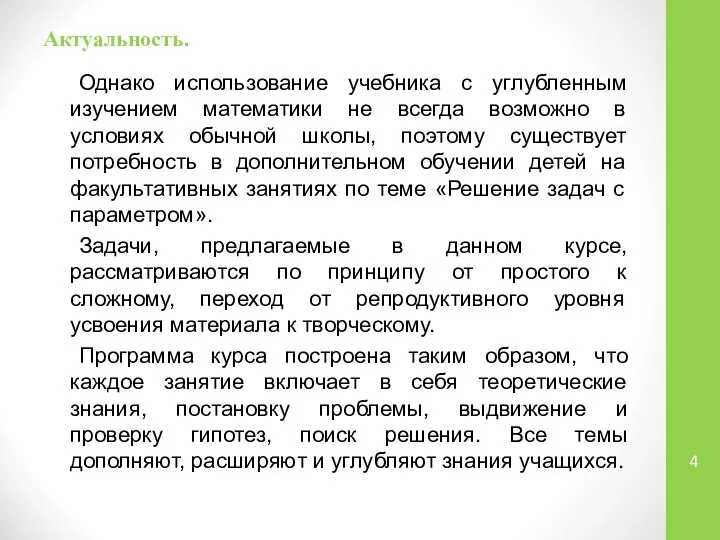 Актуальность.

Однако использование учебника с углубленным изучением математики не всегда возможно в условиях обычной школы, поэтому существует потребность в дополнительном обучении детей на факультативных занятиях по теме «Решение задач с параметром».

Задачи, предлагаемые в данном курсе, рассматриваются по принципу от простого к сложному, переход от репродуктивного уровня усвоения материала к творческому.

Программа курса построена таким образом, что каждое занятие включает в себя теоретические знания, постановку проблемы, выдвижение и проверку гипотез, поиск решения. Все темы дополняют, расширяют и углубляют знания учащихся.

4